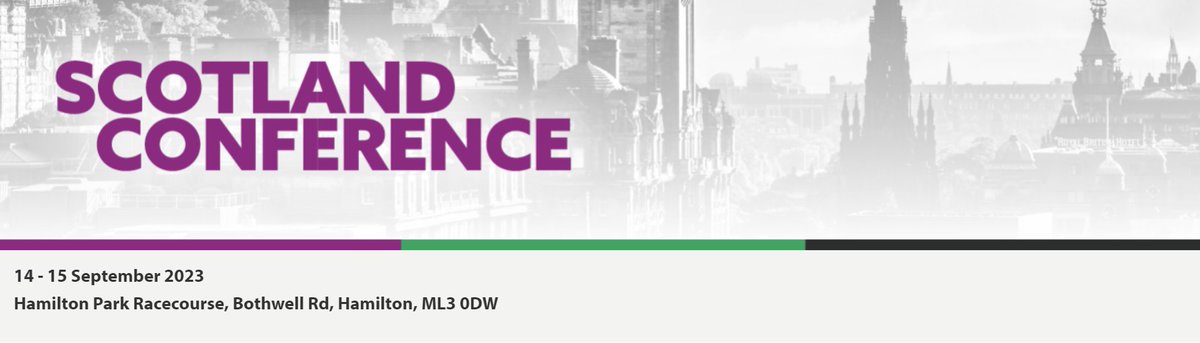 SCOTLAND CONFERENCE

14 - 15 September 2023
Hamilton Park Racecourse, Bothwell Rd, Hamilton, ML3 0DW